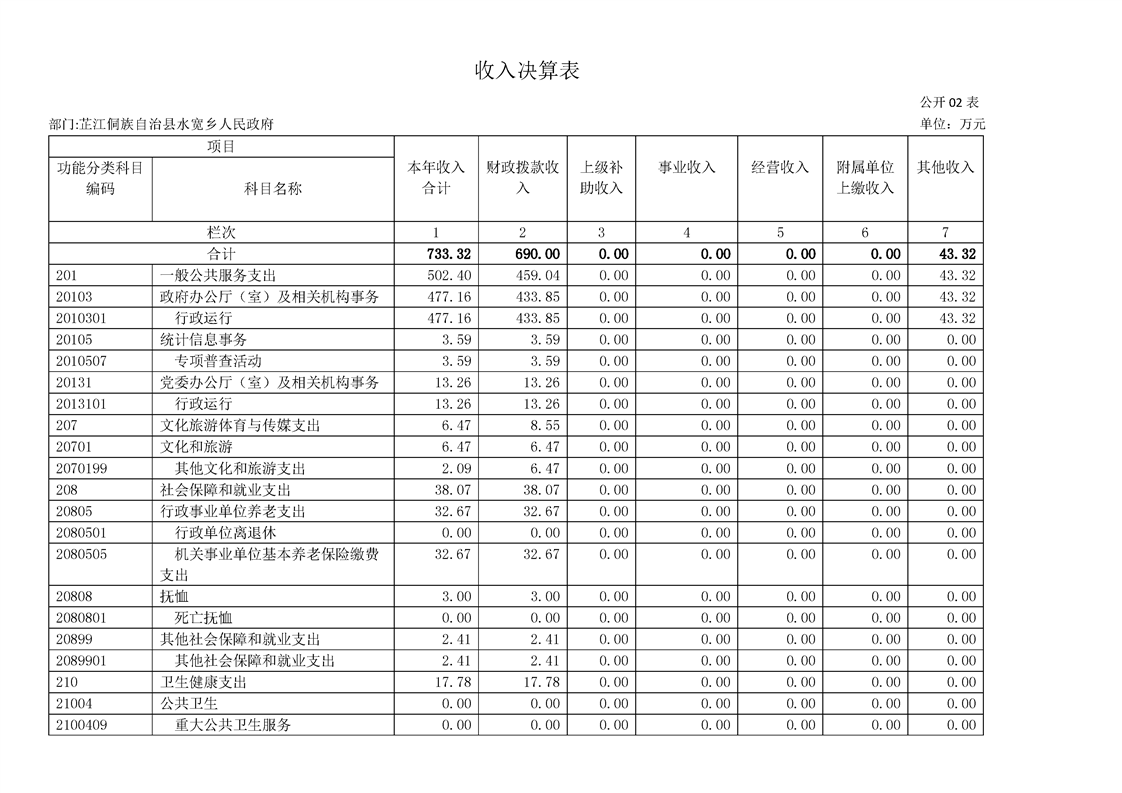 收入决算表

公开 02 表

部门:芷江侗族自治县水宽乡人民政府

单位：万元

| 项目 | | 本年收入合计 | 财政拨款收入 | 上级补助收入 | 事业收入 | 经营收入 | 附属单位上缴收入 | 其他收入 |
|---|---|---|---|---|---|---|---|---|
| 功能分类科目编码 | 科目名称 | | | | | | | |
| 栏次 | | 1 | 2 | 3 | 4 | 5 | 6 | 7 |
| 合计 | | 733.32 | 690.00 | 0.00 | 0.00 | 0.00 | 0.00 | 43.32 |
| 201 | 一般公共服务支出 | 502.40 | 459.04 | 0.00 | 0.00 | 0.00 | 0.00 | 43.32 |
| 20103 | 政府办公厅（室）及相关机构事务 | 477.16 | 433.85 | 0.00 | 0.00 | 0.00 | 0.00 | 43.32 |
| 2010301 | 行政运行 | 477.16 | 433.85 | 0.00 | 0.00 | 0.00 | 0.00 | 43.32 |
| 20105 | 统计信息事务 | 3.59 | 3.59 | 0.00 | 0.00 | 0.00 | 0.00 | 0.00 |
| 2010507 | 专项普查活动 | 3.59 | 3.59 | 0.00 | 0.00 | 0.00 | 0.00 | 0.00 |
| 20131 | 党委办公厅（室）及相关机构事务 | 13.26 | 13.26 | 0.00 | 0.00 | 0.00 | 0.00 | 0.00 |
| 2013101 | 行政运行 | 13.26 | 13.26 | 0.00 | 0.00 | 0.00 | 0.00 | 0.00 |
| 207 | 文化旅游体育与传媒支出 | 6.47 | 8.55 | 0.00 | 0.00 | 0.00 | 0.00 | 0.00 |
| 20701 | 文化和旅游 | 6.47 | 6.47 | 0.00 | 0.00 | 0.00 | 0.00 | 0.00 |
| 2070199 | 其他文化和旅游支出 | 2.09 | 6.47 | 0.00 | 0.00 | 0.00 | 0.00 | 0.00 |
| 208 | 社会保障和就业支出 | 38.07 | 38.07 | 0.00 | 0.00 | 0.00 | 0.00 | 0.00 |
| 20805 | 行政事业单位养老支出 | 32.67 | 32.67 | 0.00 | 0.00 | 0.00 | 0.00 | 0.00 |
| 2080501 | 行政单位离退休 | 0.00 | 0.00 | 0.00 | 0.00 | 0.00 | 0.00 | 0.00 |
| 2080505 | 机关事业单位基本养老保险缴费支出 | 32.67 | 32.67 | 0.00 | 0.00 | 0.00 | 0.00 | 0.00 |
| 20808 | 抚恤 | 3.00 | 3.00 | 0.00 | 0.00 | 0.00 | 0.00 | 0.00 |
| 2080801 | 死亡抚恤 | 0.00 | 0.00 | 0.00 | 0.00 | 0.00 | 0.00 | 0.00 |
| 20899 | 其他社会保障和就业支出 | 2.41 | 2.41 | 0.00 | 0.00 | 0.00 | 0.00 | 0.00 |
| 2089901 | 其他社会保障和就业支出 | 2.41 | 2.41 | 0.00 | 0.00 | 0.00 | 0.00 | 0.00 |
| 210 | 卫生健康支出 | 17.78 | 17.78 | 0.00 | 0.00 | 0.00 | 0.00 | 0.00 |
| 21004 | 公共卫生 | 0.00 | 0.00 | 0.00 | 0.00 | 0.00 | 0.00 | 0.00 |
| 2100409 | 重大公共卫生服务 | 0.00 | 0.00 | 0.00 | 0.00 | 0.00 | 0.00 | 0.00 |